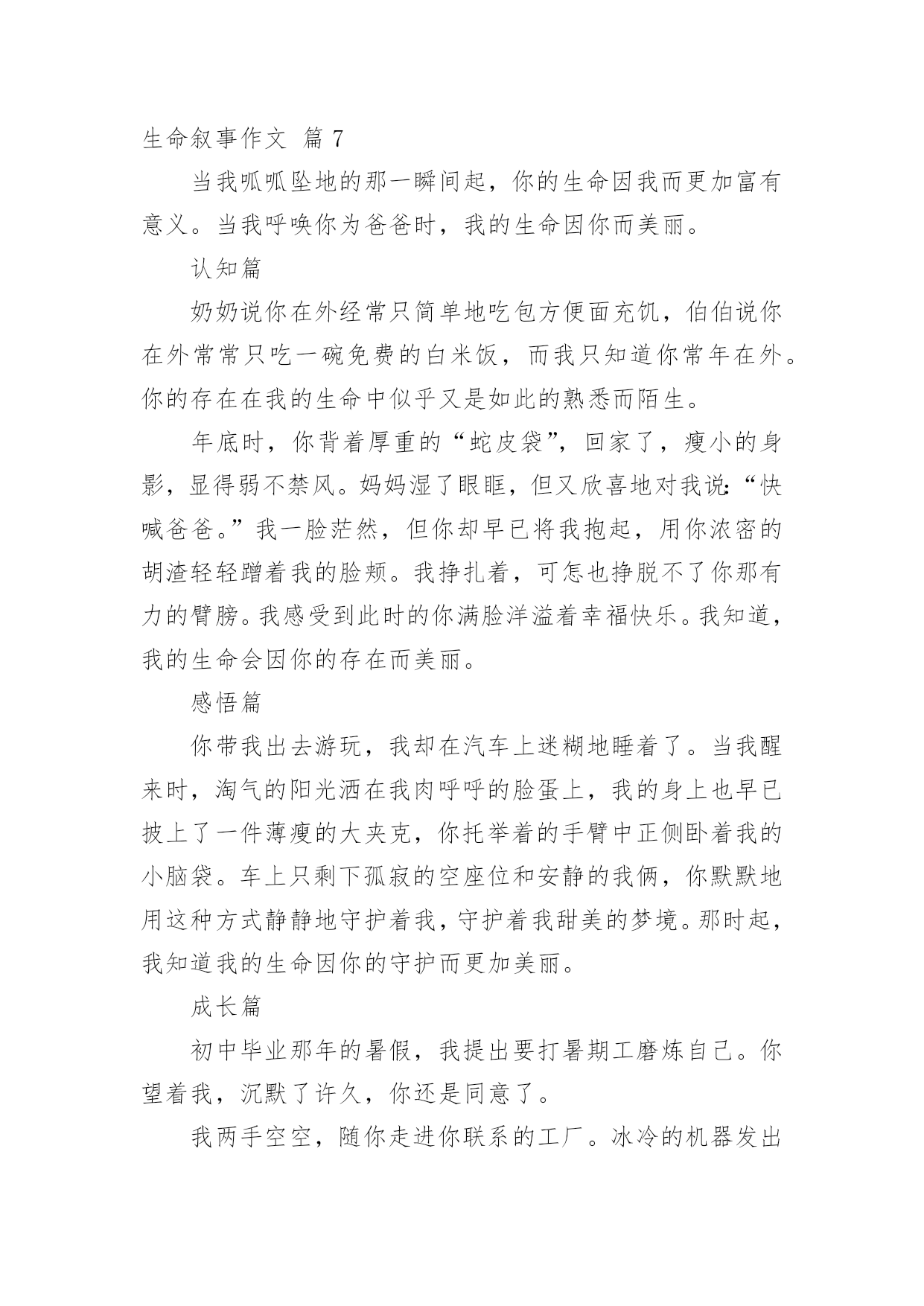 生命叙事作文 篇 7

当我呱呱坠地的那一瞬间起，你的生命因我而更加富有意义。当我呼唤你为爸爸时，我的生命因你而美丽。

认知篇

奶奶说你在外经常只简单地吃包方便面充饥，伯伯说你在外常常只吃一碗免费的白米饭，而我只知道你常年在外。你的存在在我的生命中似乎又是如此的熟悉而陌生。

年底时，你背着厚重的“蛇皮袋”，回家了，瘦小的身影，显得弱不禁风。妈妈湿了眼眶，但又欣喜地对我说：“快喊爸爸。”我一脸茫然，但你却早已将我抱起，用你浓密的胡渣轻轻蹭着我的脸颊。我挣扎着，可怎也挣脱不了你那有力的臂膀。我感受到此时的你满脸洋溢着幸福快乐。我知道，我的生命会因你的存在而美丽。

感悟篇

你带我出去游玩，我却在汽车上迷糊地睡着了。当我醒来时，淘气的阳光洒在我肉呼呼的脸蛋上，我的身上也早已披上了一件薄瘦的大夹克，你托举着的手臂中正侧卧着我的小脑袋。车上只剩下孤寂的空座位和安静的我俩，你默默地用这种方式静静地守护着我，守护着我甜美的梦境。那时起，我知道我的生命因你的守护而更加美丽。

成长篇

初中毕业那年的暑假，我提出要打暑期工磨炼自己。你望着我，沉默了许久，你还是同意了。

我两手空空，随你走进你联系的工厂。冰冷的机器发出